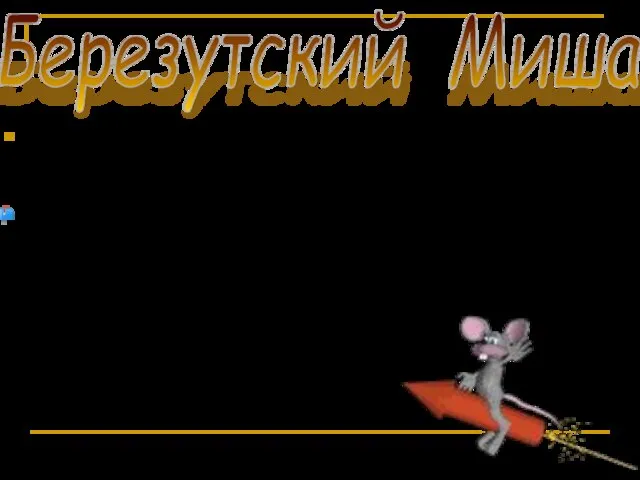 Березутский Миша